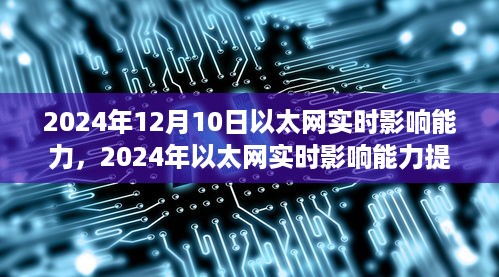 2024年12月10日以太网实时影响能力，2024年以太网实时影响能力提